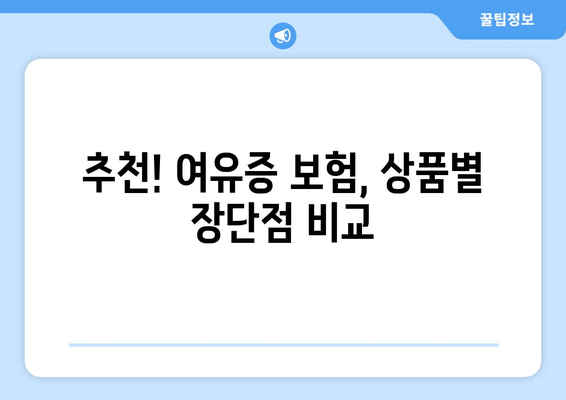 꿀팁정보

추천! 여유증 보험, 상품별 장단점 비교